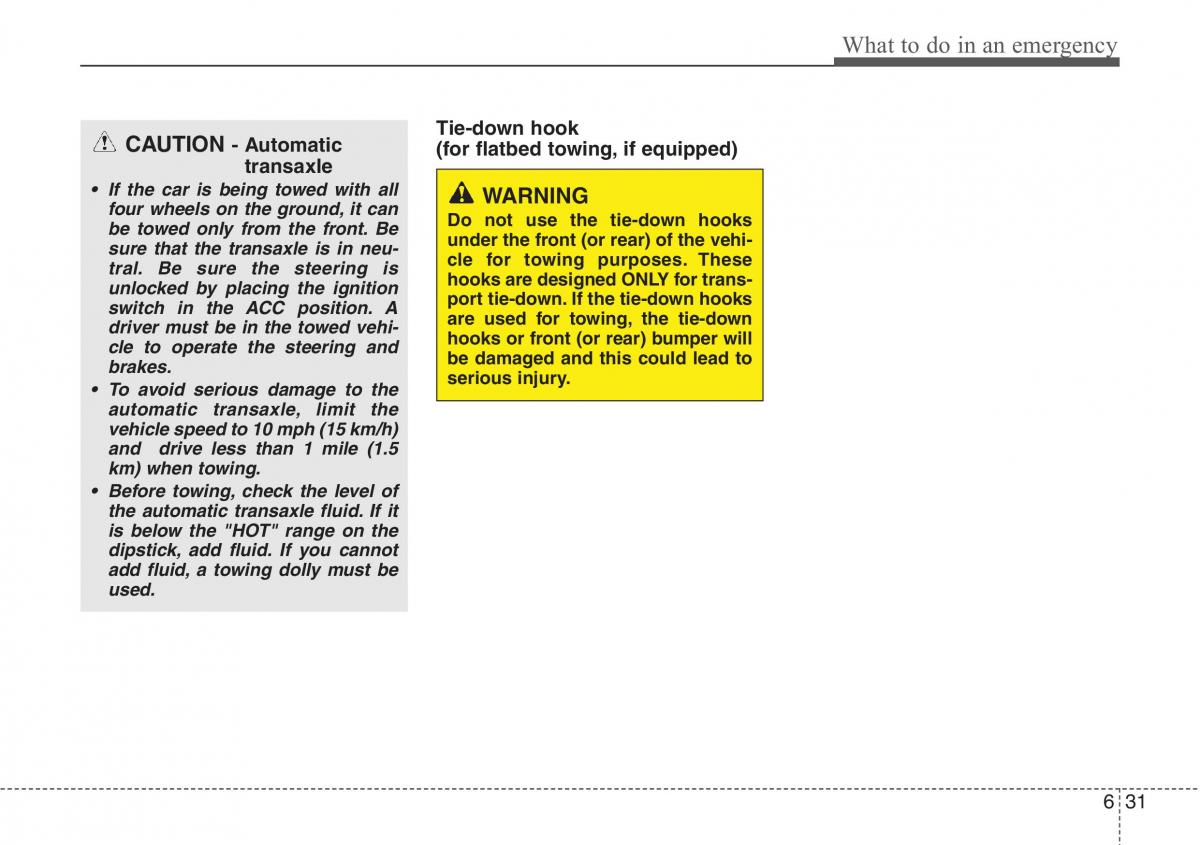 What to do in an emergency

CAUTION - Automatic transaxle

• If the car is being towed with all four wheels on the ground, it can be towed only from the front. Be sure that the transaxle is in neutral. Be sure the steering is unlocked by placing the ignition switch in the ACC position. A driver must be in the towed vehicle to operate the steering and brakes.
• To avoid serious damage to the automatic transaxle, limit the vehicle speed to 10 mph (15 km/h) and drive less than 1 mile (1.5 km) when towing.
• Before towing, check the level of the automatic transaxle fluid. If it is below the "HOT" range on the dipstick, add fluid. If you cannot add fluid, a towing dolly must be used.

Tie-down hook
(for flatbed towing, if equipped)

WARNING
Do not use the tie-down hooks under the front (or rear) of the vehicle for towing purposes. These hooks are designed ONLY for transport tie-down. If the tie-down hooks are used for towing, the tie-down hooks or front (or rear) bumper will be damaged and this could lead to serious injury.

6 31